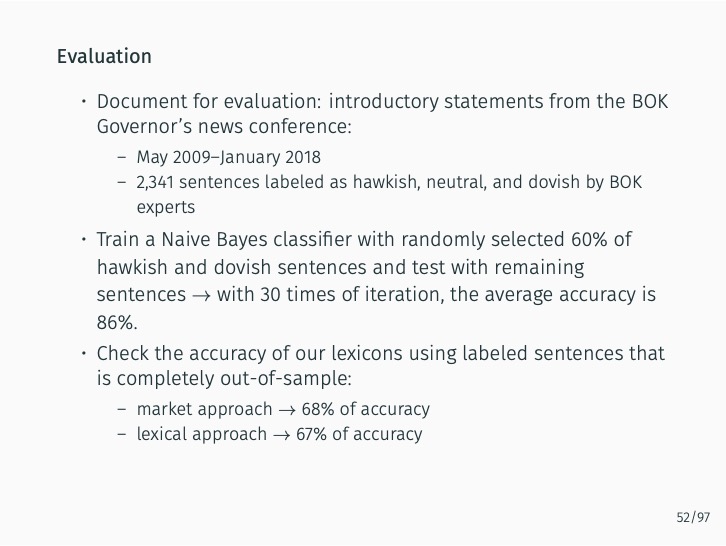 Evaluation

• Document for evaluation: introductory statements from the BOK Governor's news conference:
  – May 2009–January 2018
  – 2,341 sentences labeled as hawkish, neutral, and dovish by BOK experts
• Train a Naive Bayes classifier with randomly selected 60% of hawkish and dovish sentences and test with remaining sentences $\rightarrow$ with 30 times of iteration, the average accuracy is 86%.
• Check the accuracy of our lexicons using labeled sentences that is completely out-of-sample:
  – market approach $\rightarrow$ 68% of accuracy
  – lexical approach $\rightarrow$ 67% of accuracy

52/97